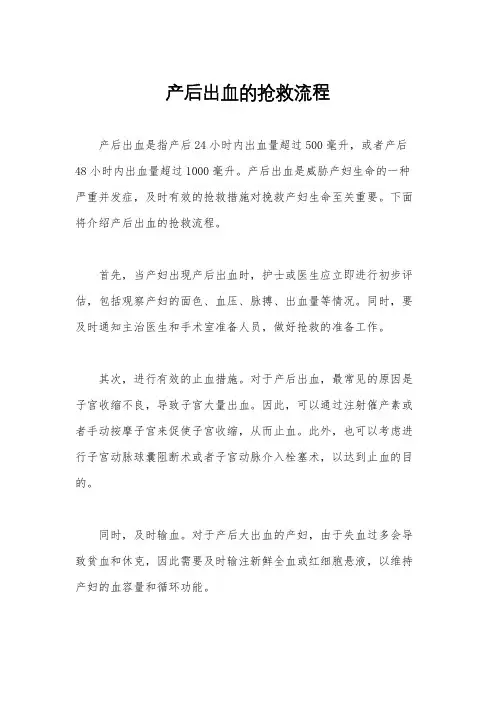 产后出血的抢救流程

产后出血是指产后24小时内出血量超过500毫升，或者产后48小时内出血量超过1000毫升。产后出血是威胁产妇生命的一种严重并发症，及时有效的抢救措施对挽救产妇生命至关重要。下面将介绍产后出血的抢救流程。

首先，当产妇出现产后出血时，护士或医生应立即进行初步评估，包括观察产妇的面色、血压、脉搏、出血量等情况。同时，要及时通知主治医生和手术室准备人员，做好抢救的准备工作。

其次，进行有效的止血措施。对于产后出血，最常见的原因是子宫收缩不良，导致子宫大量出血。因此，可以通过注射催产素或者手动按摩子宫来促使子宫收缩，从而止血。此外，也可以考虑进行子宫动脉球囊阻断术或者子宫动脉介入栓塞术，以达到止血的目的。

同时，及时输血。对于产后大出血的产妇，由于失血过多会导致贫血和休克，因此需要及时输注新鲜全血或红细胞悬液，以维持产妇的血容量和循环功能。